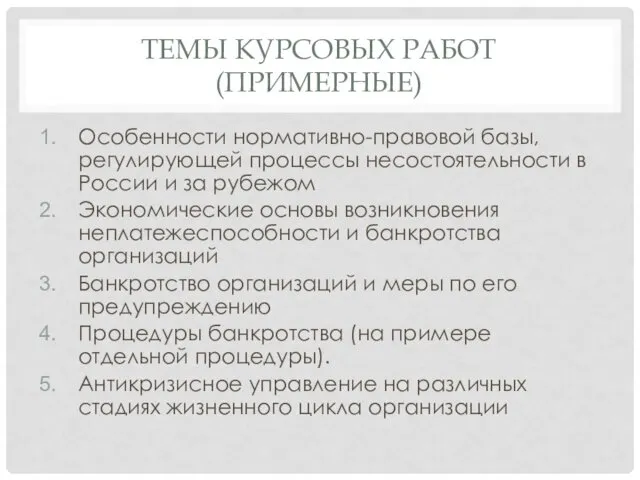 ТЕМЫ КУРСОВЫХ РАБОТ (ПРИМЕРНЫЕ)

1. Особенности нормативно-правовой базы, регулирующей процессы несостоятельности в России и за рубежом
2. Экономические основы возникновения неплатежеспособности и банкротства организаций
3. Банкротство организаций и меры по его предупреждению
4. Процедуры банкротства (на примере отдельной процедуры).
5. Антикризисное управление на различных стадиях жизненного цикла организации